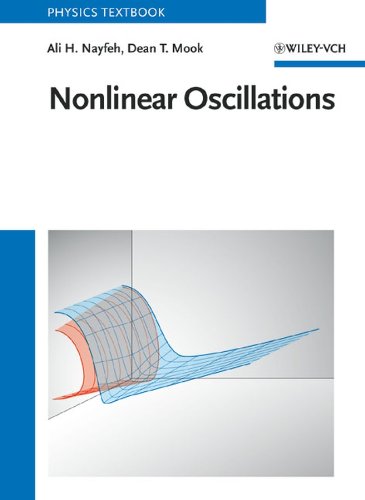 PHYSICS TEXTBOOK

Ali H. Nayfeh, Dean T. Mook

WILEY-VCH

Nonlinear Oscillations